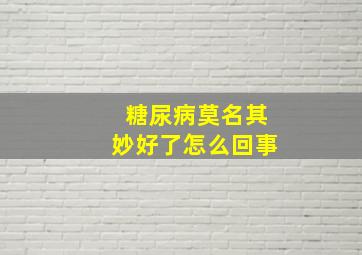 糖尿病莫名其妙好了怎么回事